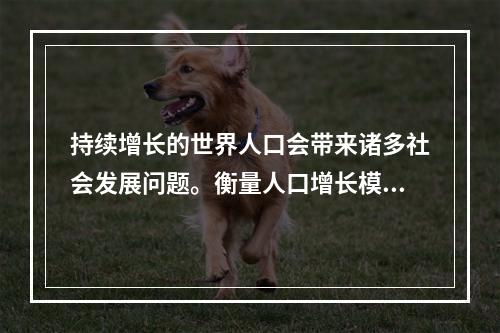 持续增长的世界人口会带来诸多社会发展问题。衡量人口增长模...